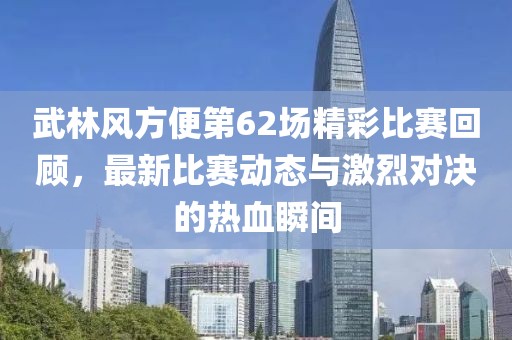 武林风方便第62场精彩比赛回顾，最新比赛动态与激烈对决的热血瞬间